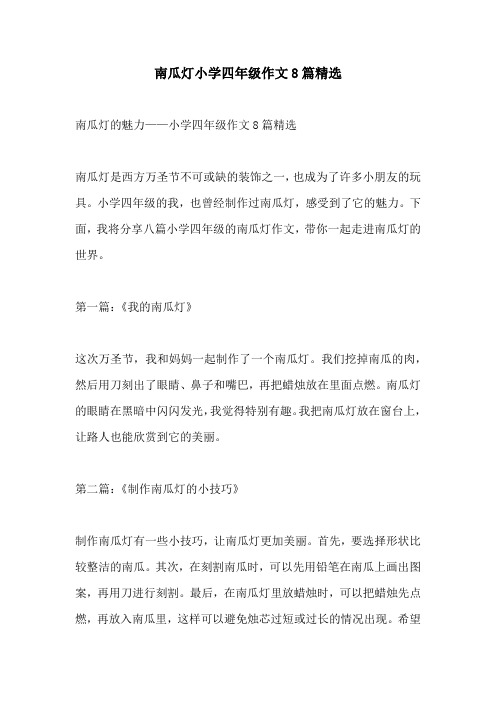 南瓜灯小学四年级作文8篇精选

南瓜灯的魅力——小学四年级作文8篇精选

南瓜灯是西方万圣节不可或缺的装饰之一，也成为了许多小朋友的玩具。小学四年级的我，也曾经制作过南瓜灯，感受到了它的魅力。下面，我将分享八篇小学四年级的南瓜灯作文，带你一起走进南瓜灯的世界。

第一篇：《我的南瓜灯》

这次万圣节，我和妈妈一起制作了一个南瓜灯。我们挖掉南瓜的肉，然后用刀刻出了眼睛、鼻子和嘴巴，再把蜡烛放在里面点燃。南瓜灯的眼睛在黑暗中闪闪发光，我觉得特别有趣。我把南瓜灯放在窗台上，让路人也能欣赏到它的美丽。

第二篇：《制作南瓜灯的小技巧》

制作南瓜灯有一些小技巧，让南瓜灯更加美丽。首先，要选择形状比较整洁的南瓜。其次，在刻割南瓜时，可以先用铅笔在南瓜上画出图案，再用刀进行刻割。最后，在南瓜灯里放蜡烛时，可以把蜡烛先点燃，再放入南瓜里，这样可以避免烛芯过短或过长的情况出现。希望